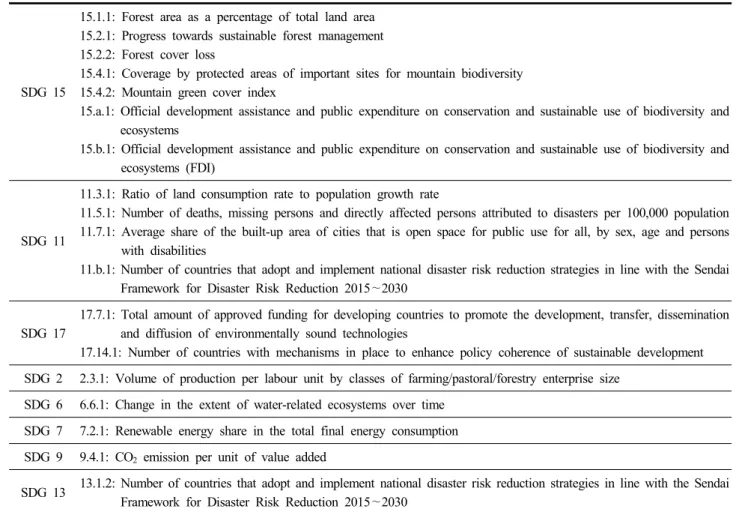 | SDG 15 | 15.1.1: Forest area as a percentage of total land area 15.2.1: Progress towards sustainable forest management 15.2.2: Forest cover loss 15.4.1: Coverage by protected areas of important sites for mountain biodiversity 15.4.2: Mountain green cover index 15.a.1: Official development assistance and public expenditure on conservation and sustainable use of biodiversity and ecosystems 15.b.1: Official development assistance and public expenditure on conservation and sustainable use of biodiversity and ecosystems (FDI) |
|---|---|
| SDG 11 | 11.3.1: Ratio of land consumption rate to population growth rate 11.5.1: Number of deaths, missing persons and directly affected persons attributed to disasters per 100,000 population 11.7.1: Average share of the built-up area of cities that is open space for public use for all, by sex, age and persons with disabilities 11.b.1: Number of countries that adopt and implement national disaster risk reduction strategies in line with the Sendai Framework for Disaster Risk Reduction 2015~2030 |
| SDG 17 | 17.7.1: Total amount of approved funding for developing countries to promote the development, transfer, dissemination and diffusion of environmentally sound technologies 17.14.1: Number of countries with mechanisms in place to enhance policy coherence of sustainable development |
| SDG 2 | 2.3.1: Volume of production per labour unit by classes of farming/pastoral/forestry enterprise size |
| SDG 6 | 6.6.1: Change in the extent of water-related ecosystems over time |
| SDG 7 | 7.2.1: Renewable energy share in the total final energy consumption |
| SDG 9 | 9.4.1: $CO_2$ emission per unit of value added |
| SDG 13 | 13.1.2: Number of countries that adopt and implement national disaster risk reduction strategies in line with the Sendai Framework for Disaster Risk Reduction 2015~2030 |